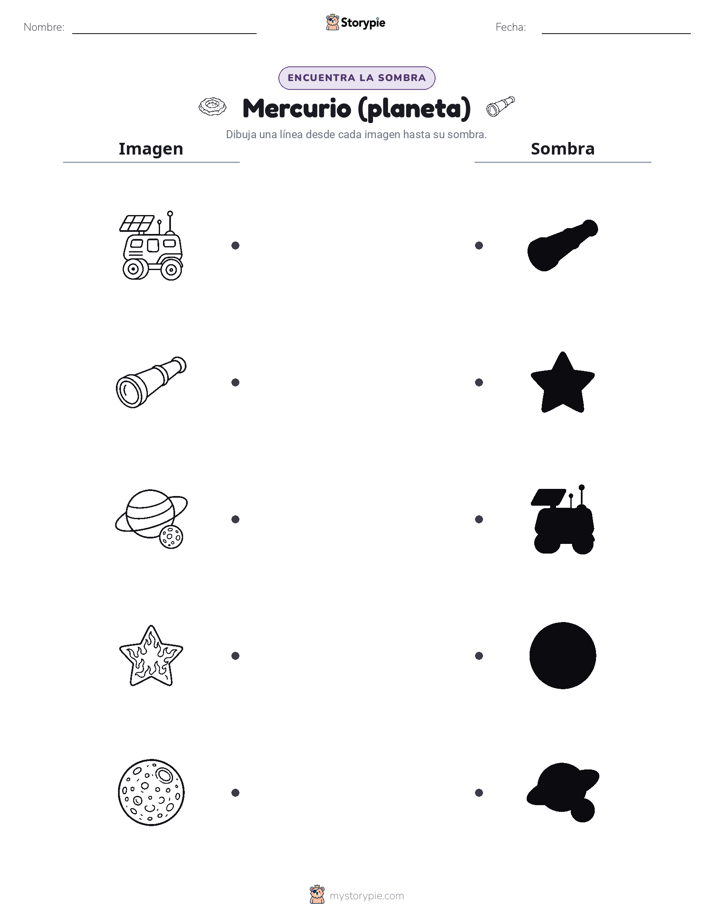 Nombre: Storypie Fecha:

ENCUENTRA LA SOMBRA

Mercurio (planeta)

Dibuja una línea desde cada imagen hasta su sombra.

Imagen

Sombra

mystorypie.com